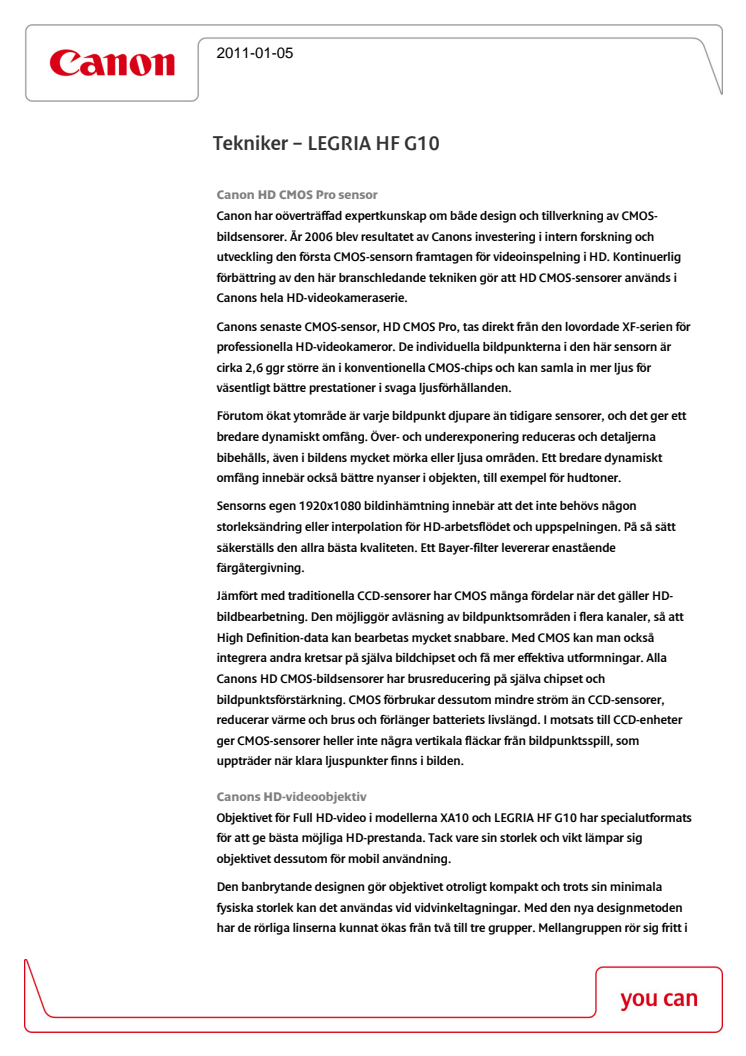 Canon

2011-01-05

Tekniker – LEGRIA HF G10

Canon HD CMOS Pro sensor

Canon har oöverträffad expertkunskap om både design och tillverkning av CMOS-bildsensorer. År 2006 blev resultatet av Canons investering i intern forskning och utveckling den första CMOS-sensorn framtagen för videoinspelning i HD. Kontinuerlig förbättring av den här branschledande tekniken gör att HD CMOS-sensorer används i Canons hela HD-videokameraserie.

Canons senaste CMOS-sensor, HD CMOS Pro, tas direkt från den lovordade XF-serien för professionella HD-videokameror. De individuella bildpunkterna i den här sensorn är cirka 2,6 ggr större än i konventionella CMOS-chips och kan samla in mer ljus för väsentligt bättre prestationer i svaga ljusförhållanden.

Förutom ökat ytområde är varje bildpunkt djupare än tidigare sensorer, och det ger ett bredare dynamiskt omfång. Över- och underexponering reduceras och detaljerna bibehålls, även i bildens mycket mörka eller ljusa områden. Ett bredare dynamiskt omfång innebär också bättre nyanser i objekten, till exempel för hudtoner.

Sensorns egen 1920x1080 bildinhämtning innebär att det inte behövs någon storleksändring eller interpolation för HD-arbetsflödet och uppspelningen. På så sätt säkerställs den allra bästa kvaliteten. Ett Bayer-filter levererar enastående färgåtergivning.

Jämfört med traditionella CCD-sensorer har CMOS många fördelar när det gäller HD-bildbearbetning. Den möjliggör avläsning av bildpunktsområden i flera kanaler, så att High Definition-data kan bearbetas mycket snabbare. Med CMOS kan man också integrera andra kretsar på själva bildchipset och få mer effektiva utformningar. Alla Canons HD CMOS-bildsensorer har brusreducering på själva chipset och bildpunktsförstärkning. CMOS förbrukar dessutom mindre ström än CCD-sensorer, reducerar värme och brus och förlänger batteriets livslängd. I motsats till CCD-enheter ger CMOS-sensorer heller inte några vertikala fläckar från bildpunktsspill, som uppträder när klara ljuspunkter finns i bilden.

Canons HD-videoobjektiv

Objektivet för Full HD-video i modellerna XA10 och LEGRIA HF G10 har specialutformats för att ge bästa möjliga HD-prestanda. Tack vare sin storlek och vikt lämpar sig objektivet dessutom för mobil användning.

Den banbrytande designen gör objektivet otroligt kompakt och trots sin minimala fysiska storlek kan det användas vid vidvinkeltagningar. Med den nya designmetoden har de rörliga linserna kunnat ökas från två till tre grupper. Mellangruppen rör sig fritt i

you can